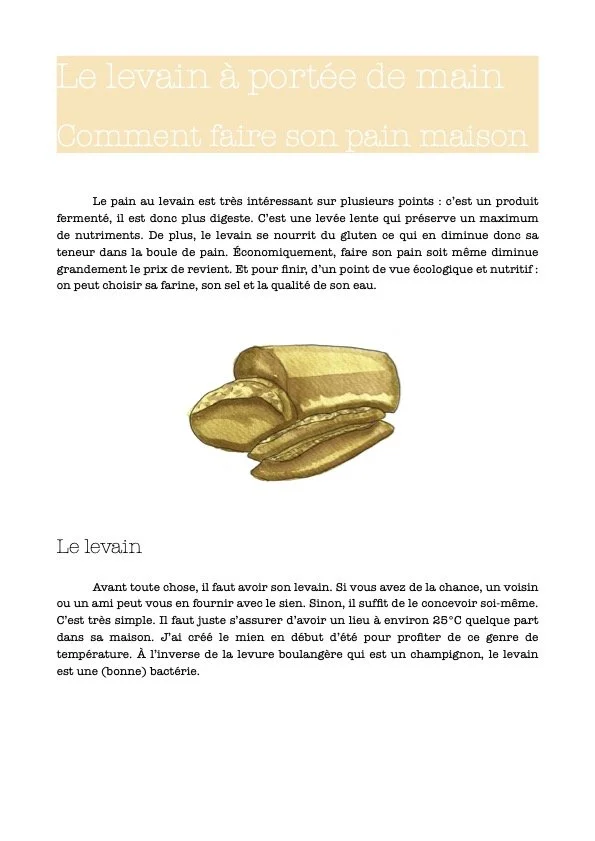 Le levain à portée de main

Comment faire son pain maison

Le pain au levain est très intéressant sur plusieurs points : c'est un produit fermenté, il est donc plus digeste. C'est une levée lente qui préserve un maximum de nutriments. De plus, le levain se nourrit du gluten ce qui en diminue donc sa teneur dans la boule de pain. Économiquement, faire son pain soit même diminue grandement le prix de revient. Et pour finir, d'un point de vue écologique et nutritif : on peut choisir sa farine, son sel et la qualité de son eau.

Le levain

Avant toute chose, il faut avoir son levain. Si vous avez de la chance, un voisin ou un ami peut vous en fournir avec le sien. Sinon, il suffit de le concevoir soi-même. C'est très simple. Il faut juste s'assurer d'avoir un lieu à environ 25°C quelque part dans sa maison. J'ai créé le mien en début d'été pour profiter de ce genre de température. À l'inverse de la levure boulangère qui est un champignon, le levain est une (bonne) bactérie.